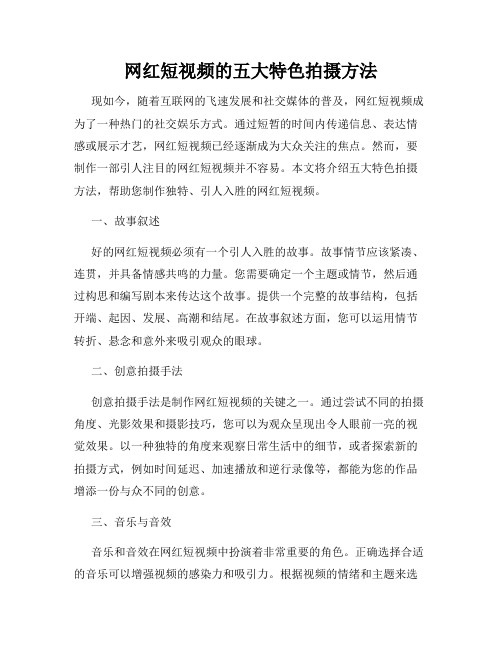 网红短视频的五大特色拍摄方法

现如今，随着互联网的飞速发展和社交媒体的普及，网红短视频成为了一种热门的社交娱乐方式。通过短暂的时间内传递信息、表达情感或展示才艺，网红短视频已经逐渐成为大众关注的焦点。然而，要制作一部引人注目的网红短视频并不容易。本文将介绍五大特色拍摄方法，帮助您制作独特、引人入胜的网红短视频。

一、故事叙述

好的网红短视频必须有一个引人入胜的故事。故事情节应该紧凑、连贯，并具备情感共鸣的力量。您需要确定一个主题或情节，然后通过构思和编写剧本来传达这个故事。提供一个完整的故事结构，包括开端、起因、发展、高潮和结尾。在故事叙述方面，您可以运用情节转折、悬念和意外来吸引观众的眼球。

二、创意拍摄手法

创意拍摄手法是制作网红短视频的关键之一。通过尝试不同的拍摄角度、光影效果和摄影技巧，您可以为观众呈现出令人眼前一亮的视觉效果。以一种独特的角度来观察日常生活中的细节，或者探索新的拍摄方式，例如时间延迟、加速播放和逆行录像等，都能为您的作品增添一份与众不同的创意。

三、音乐与音效

音乐和音效在网红短视频中扮演着非常重要的角色。正确选择合适的音乐可以增强视频的感染力和吸引力。根据视频的情绪和主题来选